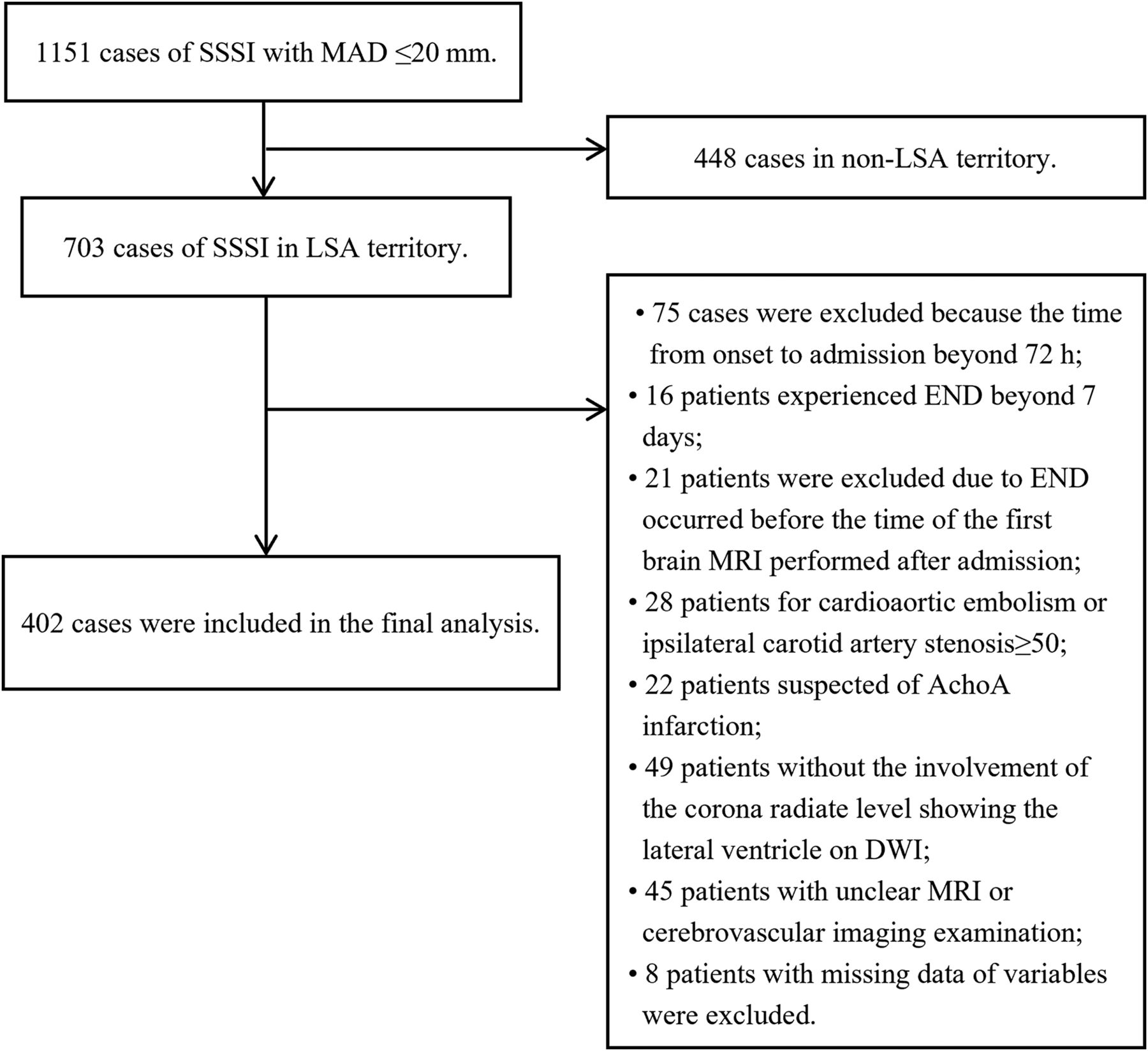 1151 cases of SSSI with MAD ≤20 mm.

448 cases in non-LSA territory.

703 cases of SSSI in LSA territory.

• 75 cases were excluded because the time from onset to admission beyond 72 h;
• 16 patients experienced END beyond 7 days;
• 21 patients were excluded due to END occurred before the time of the first brain MRI performed after admission;
• 28 patients for cardioaortic embolism or ipsilateral carotid artery stenosis≥50;
• 22 patients suspected of AchoA infarction;
• 49 patients without the involvement of the corona radiate level showing the lateral ventricle on DWI;
• 45 patients with unclear MRI or cerebrovascular imaging examination;
• 8 patients with missing data of variables were excluded.

402 cases were included in the final analysis.